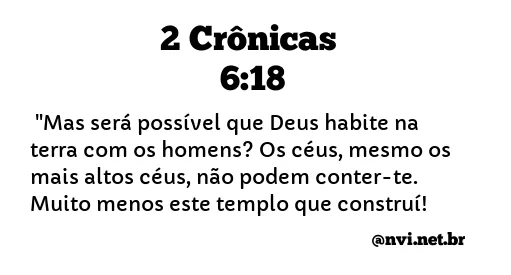 2 Crônicas 6:18

"Mas será possível que Deus habite na terra com os homens? Os céus, mesmo os mais altos céus, não podem conter-te. Muito menos este templo que construí!

@nvi.net.br